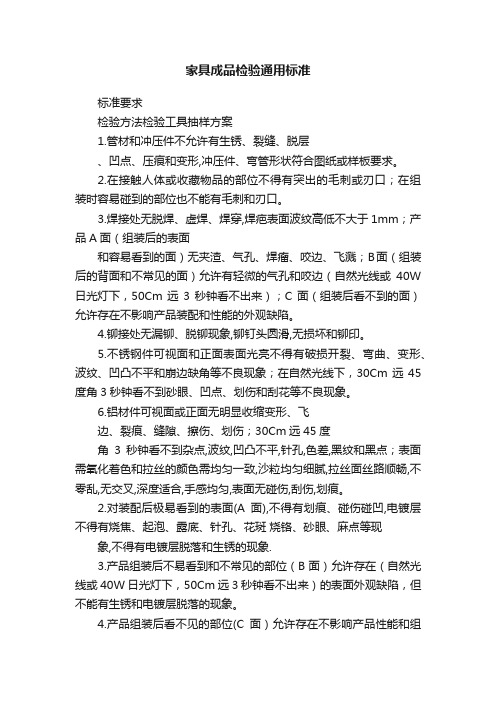 家具成品检验通用标准

标准要求

检验方法检验工具抽样方案

1.管材和冲压件不允许有生锈、裂缝、脱层

、凹点、压痕和变形,冲压件、弯管形状符合图纸或样板要求。

2.在接触人体或收藏物品的部位不得有突出的毛刺或刃口；在组装时容易碰到的部位也不能有毛刺和刃口。

3.焊接处无脱焊、虚焊、焊穿,焊疤表面波纹高低不大于 1mm；产品 A 面（组装后的表面

和容易看到的面）无夹渣、气孔、焊瘤、咬边、飞溅；B 面（组装后的背面和不常见的面）允许有轻微的气孔和咬边（自然光线或 40W 日光灯下，50Cm 远 3 秒钟看不出来）；C 面（组装后看不到的面）允许存在不影响产品装配和性能的外观缺陷。

4.铆接处无漏铆、脱铆现象,铆钉头圆滑,无损坏和铆印。

5.不锈钢件可视面和正面表面光亮不得有破损开裂、弯曲、变形、波纹、凹凸不平和崩边缺角等不良现象；在自然光线下，30Cm 远 45 度角 3 秒钟看不到砂眼、凹点、划伤和刮花等不良现象。

6.铝材件可视面或正面无明显收缩变形、飞

边、裂痕、缝隙、擦伤、划伤；30Cm 远 45 度

角 3 秒钟看不到杂点,波纹,凹凸不平,针孔,色差,黑纹和黑点；表面需氧化着色和拉丝的颜色需均匀一致,沙粒均匀细腻,拉丝面丝路顺畅,不零乱,无交叉,深度适合,手感均匀,表面无碰伤,刮伤,划痕。

2.对装配后极易看到的表面(A 面),不得有划痕、碰伤碰凹,电镀层不得有烧焦、起泡、露底、针孔、花斑 烧铬、砂眼、麻点等现

象,不得有电镀层脱落和生锈的现象.

3.产品组装后不易看到和不常见的部位（B 面）允许存在（自然光线或 40W 日光灯下，50Cm 远 3 秒钟看不出来）的表面外观缺陷，但不能有生锈和电镀层脱落的现象。

4.产品组装后看不见的部位(C 面）允许存在不影响产品性能和组